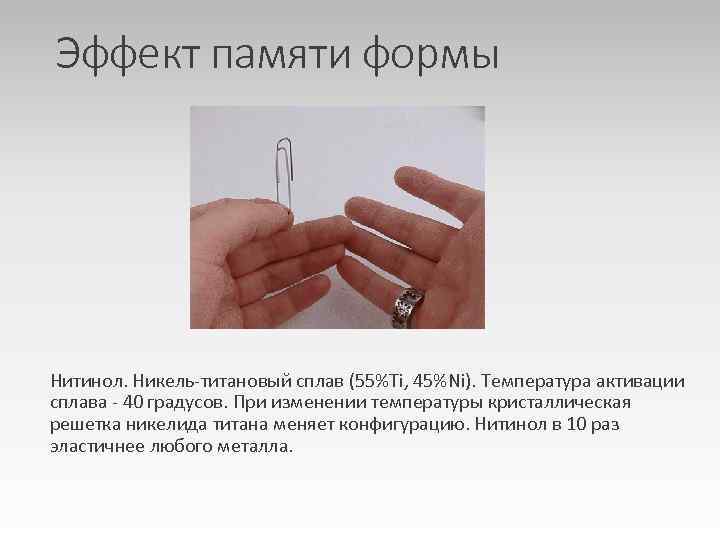 Эффект памяти формы

Нитинол. Никель-титановый сплав (55%Ti, 45%Ni). Температура активации сплава - 40 градусов. При изменении температуры кристаллическая решетка никелида титана меняет конфигурацию. Нитинол в 10 раз эластичнее любого металла.